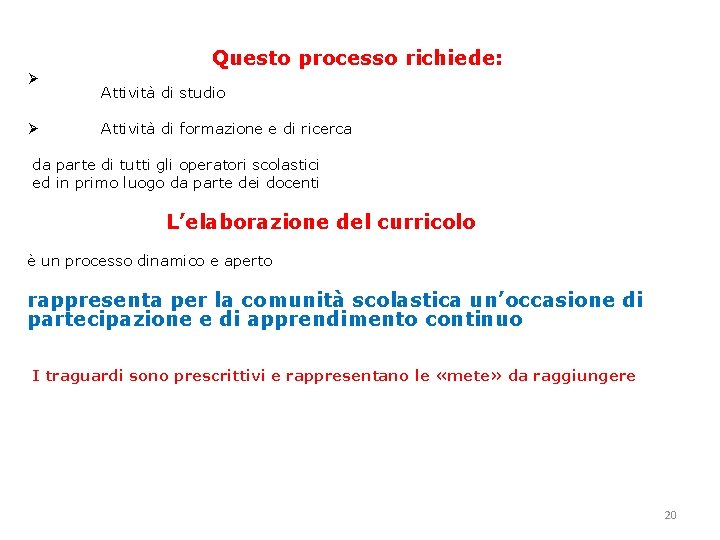 Questo processo richiede:

➢ Attività di studio

➢ Attività di formazione e di ricerca

da parte di tutti gli operatori scolastici ed in primo luogo da parte dei docenti

L’elaborazione del curricolo

è un processo dinamico e aperto

rappresenta per la comunità scolastica un’occasione di partecipazione e di apprendimento continuo

I traguardi sono prescrittivi e rappresentano le «mete» da raggiungere

20